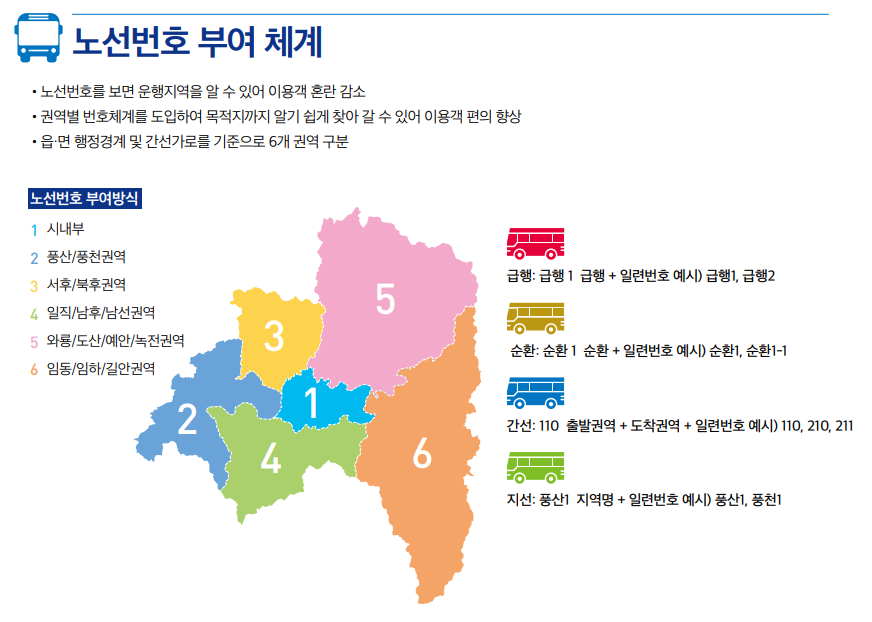 노선번호 부여 체계

• 노선번호를 보면 운행지역을 알 수 있어 이용객 혼란 감소
• 권역별 번호체계를 도입하여 목적지까지 알기 쉽게 찾아 갈 수 있어 이용객 편의 향상
• 읍·면 행정경계 및 간선가로를 기준으로 6개 권역 구분

노선번호 부여방식

1 시내부
2 풍산/풍천권역
3 서후/북후권역
4 일직/남후/남선권역
5 와룡/도산/예안/녹전권역
6 임동/임하/길안권역

5
3
1
2
4
6

급행: 급행 1 급행 + 일련번호 예시) 급행1, 급행2

순환: 순환 1 순환 + 일련번호 예시) 순환1, 순환1-1

간선: 110 출발권역 + 도착권역 + 일련번호 예시) 110, 210, 211

지선: 풍산1 지역명 + 일련번호 예시) 풍산1, 풍천1